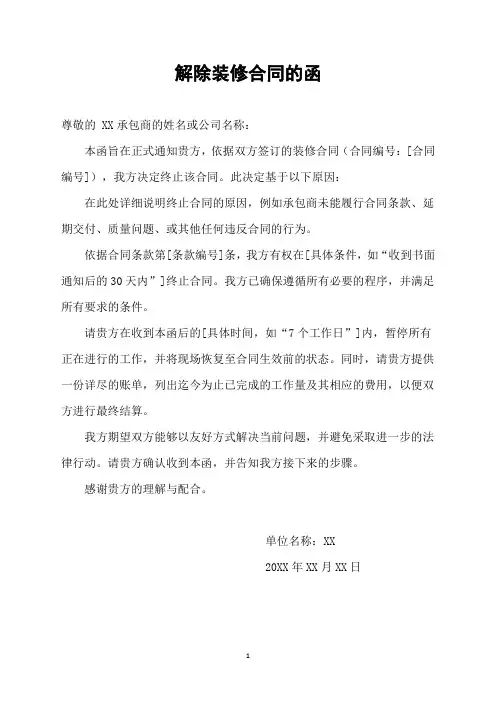 解除装修合同的函

尊敬的 XX 承包商的姓名或公司名称：

本函旨在正式通知贵方，依据双方签订的装修合同（合同编号：[合同编号]），我方决定终止该合同。此决定基于以下原因：

在此处详细说明终止合同的原因，例如承包商未能履行合同条款、延期交付、质量问题、或其他任何违反合同的行为。

依据合同条款第[条款编号]条，我方有权在[具体条件，如“收到书面通知后的 30 天内”]终止合同。我方已确保遵循所有必要的程序，并满足所有要求的条件。

请贵方在收到本函后的[具体时间，如“7 个工作日”]内，暂停所有正在进行的工作，并将现场恢复至合同生效前的状态。同时，请贵方提供一份详尽的账单，列出迄今为止已完成的工作量及其相应的费用，以便双方进行最终结算。

我方期望双方能够以友好方式解决当前问题，并避免采取进一步的法律行动。请贵方确认收到本函，并告知我方接下来的步骤。

感谢贵方的理解与配合。

单位名称：XX

20XX 年 XX 月 XX 日

1